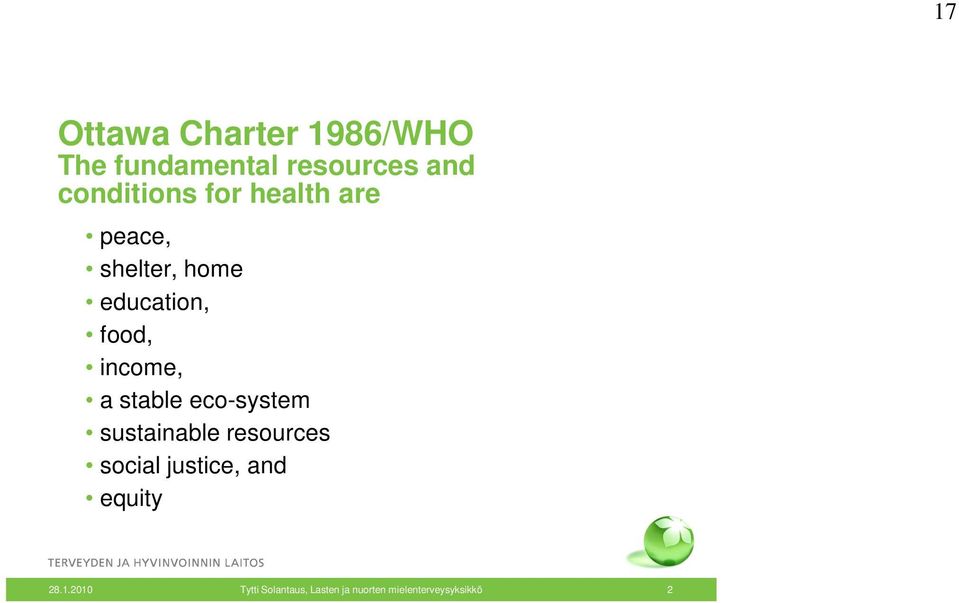 17

Ottawa Charter 1986/WHO
The fundamental resources and conditions for health are

• peace,
• shelter, home
• education,
• food,
• income,
• a stable eco-system
• sustainable resources
• social justice, and
• equity

TERVEYDEN JA HYVINVOINNIN LAITOS

28.1.2010 Tytti Solantaus, Lasten ja nuorten mielenterveysyksikkö 2